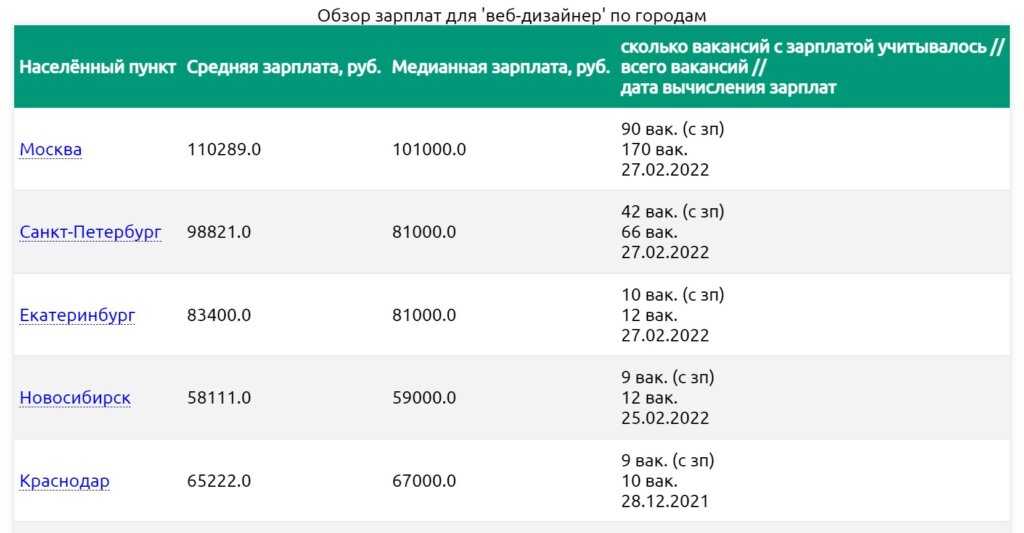 Обзор зарплат для 'веб-дизайнер' по городам

| Населённый пункт | Средняя зарплата, руб. | Медианная зарплата, руб. | сколько вакансий с зарплатой учитывалось // всего вакансий // дата вычисления зарплат |
|---|---|---|---|
| Москва | 110289.0 | 101000.0 | 90 вак. (с зп) 170 вак. 27.02.2022 |
| Санкт-Петербург | 98821.0 | 81000.0 | 42 вак. (с зп) 66 вак. 27.02.2022 |
| Екатеринбург | 83400.0 | 81000.0 | 10 вак. (с зп) 12 вак. 27.02.2022 |
| Новосибирск | 58111.0 | 59000.0 | 9 вак. (с зп) 12 вак. 25.02.2022 |
| Краснодар | 65222.0 | 67000.0 | 9 вак. (с зп) 10 вак. 28.12.2021 |